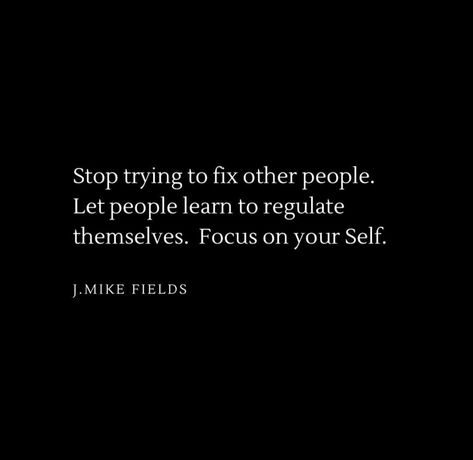 Stop trying to fix other people. Let people learn to regulate themselves. Focus on your Self.

J.MIKE FIELDS